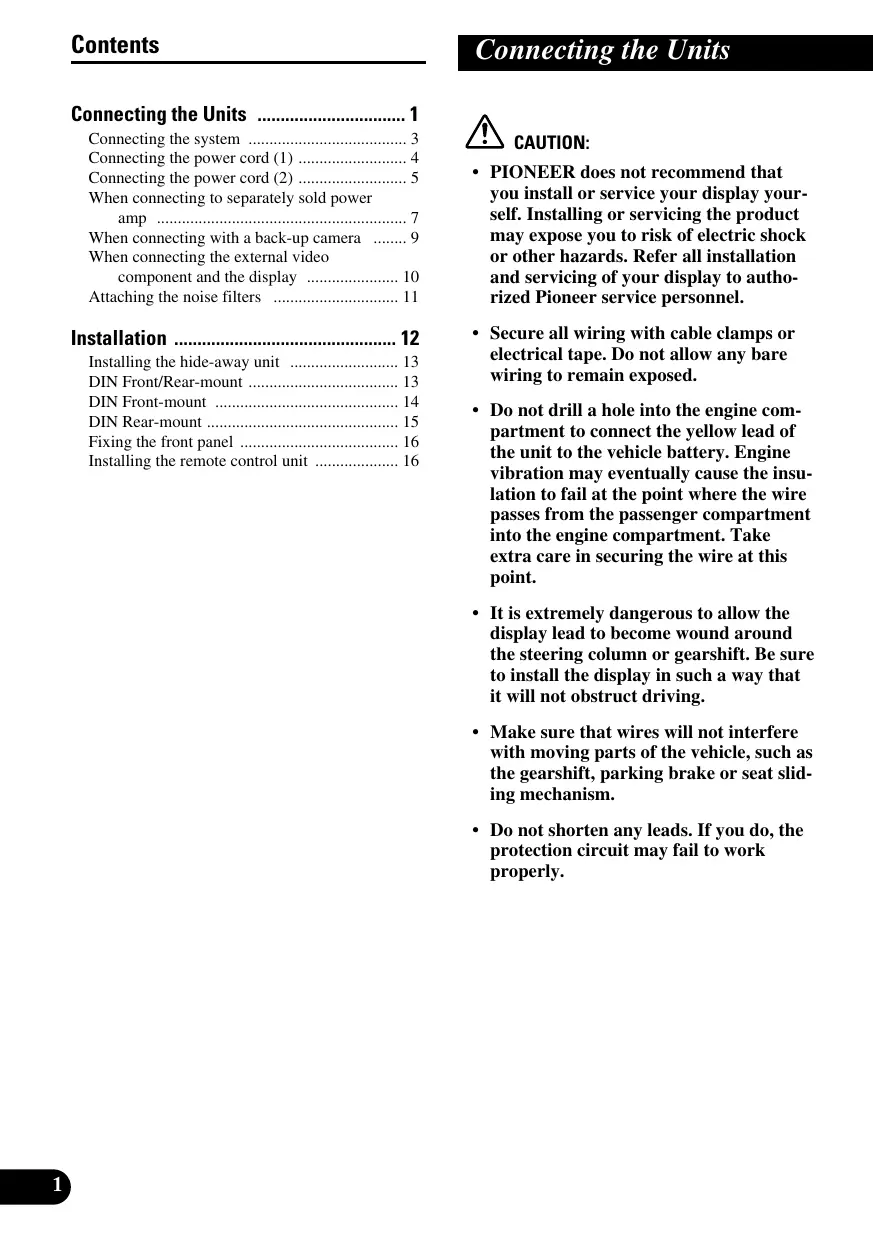 Contents

Connecting the Units ................................ 1
Connecting the system ...................................... 3
Connecting the power cord (1) .......................... 4
Connecting the power cord (2) .......................... 5
When connecting to separately sold power amp ............................................................ 7
When connecting with a back-up camera ........ 9
When connecting the external video component and the display ...................... 10
Attaching the noise filters .............................. 11

Installation ................................................ 12
Installing the hide-away unit .......................... 13
DIN Front/Rear-mount .................................... 13
DIN Front-mount ............................................ 14
DIN Rear-mount .............................................. 15
Fixing the front panel ...................................... 16
Installing the remote control unit .................... 16

Connecting the Units

CAUTION:

• PIONEER does not recommend that you install or service your display yourself. Installing or servicing the product may expose you to risk of electric shock or other hazards. Refer all installation and servicing of your display to authorized Pioneer service personnel.

• Secure all wiring with cable clamps or electrical tape. Do not allow any bare wiring to remain exposed.

• Do not drill a hole into the engine compartment to connect the yellow lead of the unit to the vehicle battery. Engine vibration may eventually cause the insulation to fail at the point where the wire passes from the passenger compartment into the engine compartment. Take extra care in securing the wire at this point.

• It is extremely dangerous to allow the display lead to become wound around the steering column or gearshift. Be sure to install the display in such a way that it will not obstruct driving.

• Make sure that wires will not interfere with moving parts of the vehicle, such as the gearshift, parking brake or seat sliding mechanism.

• Do not shorten any leads. If you do, the protection circuit may fail to work properly.

1